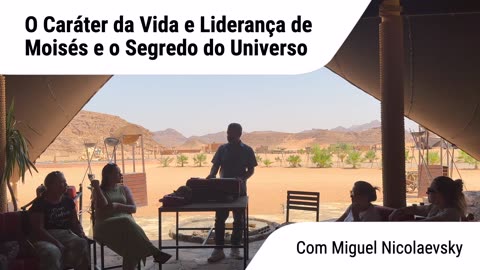 O Caráter da Vida e Liderança de Moisés e o Segredo do Universo

Com Miguel Nicolaevsky